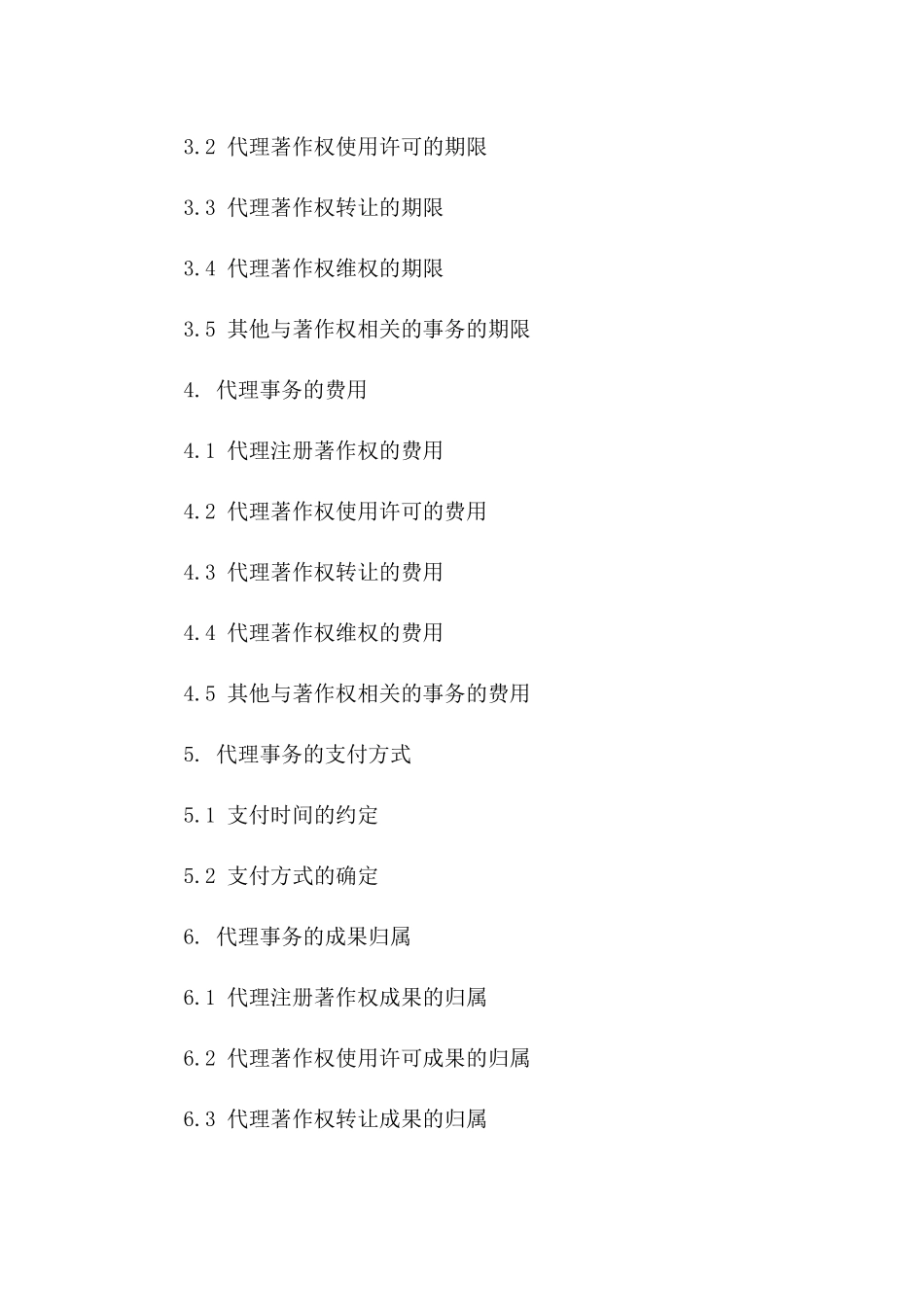 3.2 代理著作权使用许可的期限

3.3 代理著作权转让的期限

3.4 代理著作权维权的期限

3.5 其他与著作权相关的事务的期限

4. 代理事务的费用

4.1 代理注册著作权的费用

4.2 代理著作权使用许可的费用

4.3 代理著作权转让的费用

4.4 代理著作权维权的费用

4.5 其他与著作权相关的事务的费用

5. 代理事务的支付方式

5.1 支付时间的约定

5.2 支付方式的确定

6. 代理事务的成果归属

6.1 代理注册著作权成果的归属

6.2 代理著作权使用许可成果的归属

6.3 代理著作权转让成果的归属